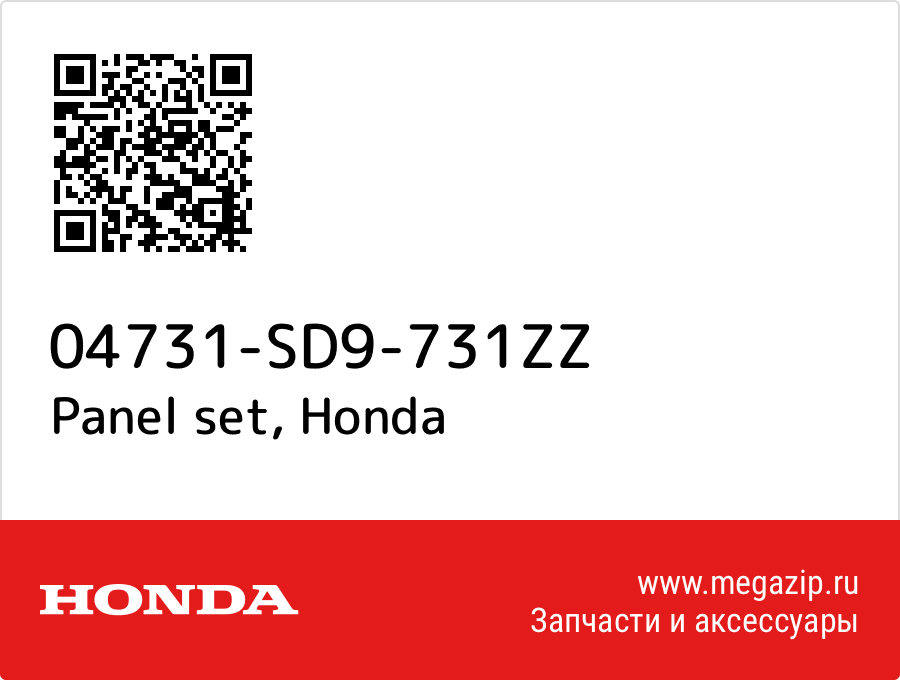 04731-SD9-731ZZ
Panel set, Honda

HONDA

www.megazip.ru
Запчасти и аксессуары